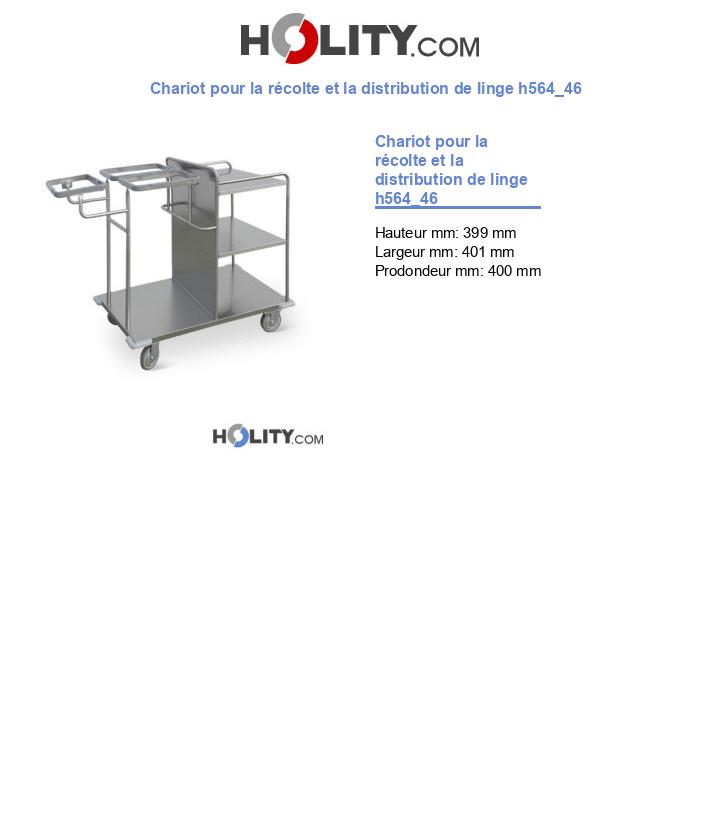 HOLITY.COM

Chariot pour la récolte et la distribution de linge h564_46

Chariot pour la récolte et la distribution de linge h564_46

Hauteur mm: 399 mm
Largeur mm: 401 mm
Prodondeur mm: 400 mm

HOLITY.COM